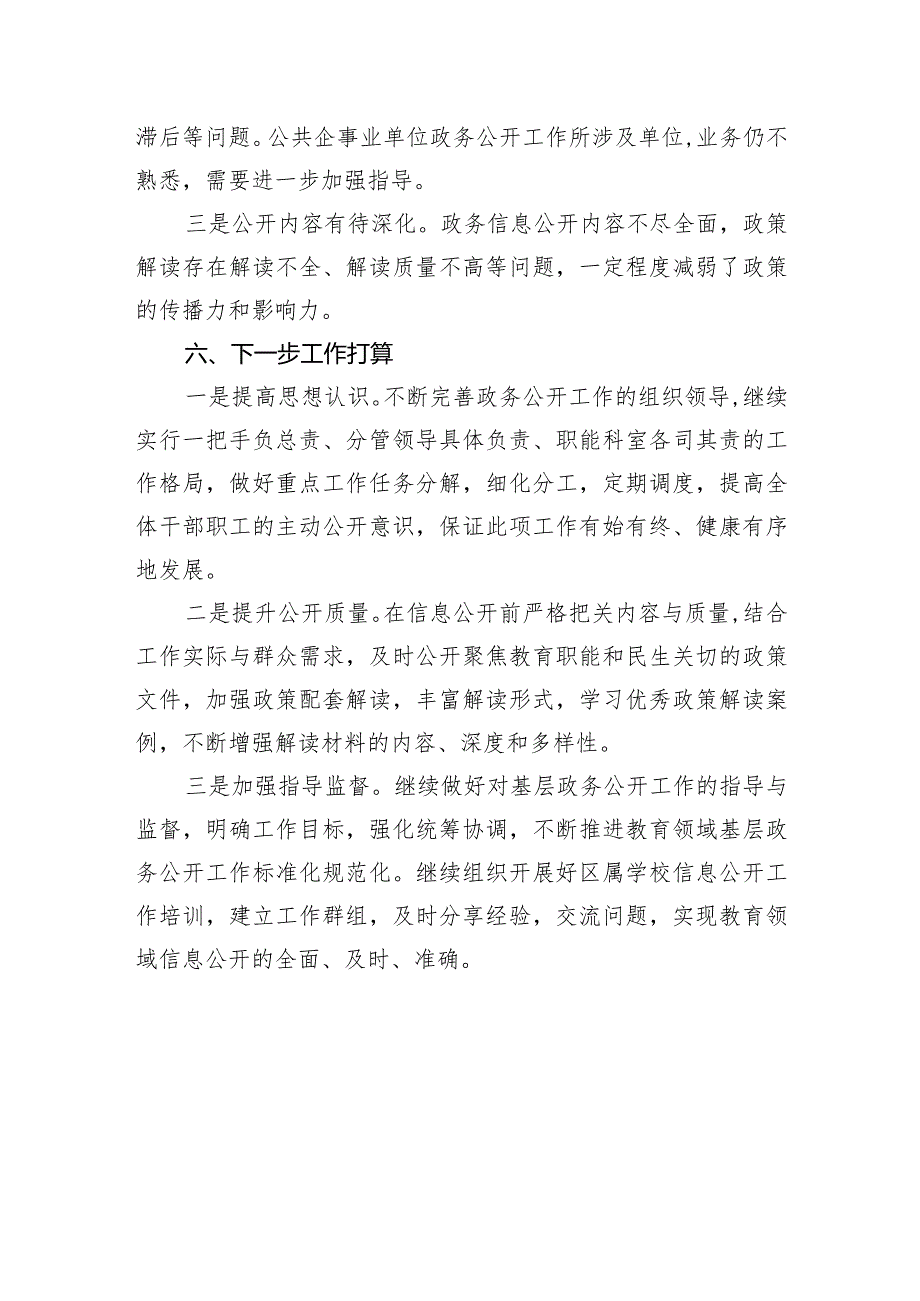 滞后等问题。公共企事业单位政务公开工作所涉及单位,业务仍不熟悉，需要进一步加强指导。

三是公开内容有待深化。政务信息公开内容不尽全面，政策解读存在解读不全、解读质量不高等问题，一定程度减弱了政策的传播力和影响力。

六、下一步工作打算

一是提高思想认识。不断完善政务公开工作的组织领导,继续实行一把手负总责、分管领导具体负责、职能科室各司其责的工作格局，做好重点工作任务分解，细化分工，定期调度，提高全体干部职工的主动公开意识，保证此项工作有始有终、健康有序地发展。

二是提升公开质量。在信息公开前严格把关内容与质量,结合工作实际与群众需求，及时公开聚焦教育职能和民生关切的政策文件，加强政策配套解读，丰富解读形式，学习优秀政策解读案例，不断增强解读材料的内容、深度和多样性。

三是加强指导监督。继续做好对基层政务公开工作的指导与监督，明确工作目标，强化统筹协调，不断推进教育领域基层政务公开工作标准化规范化。继续组织开展好区属学校信息公开工作培训，建立工作群组，及时分享经验，交流问题，实现教育领域信息公开的全面、及时、准确。